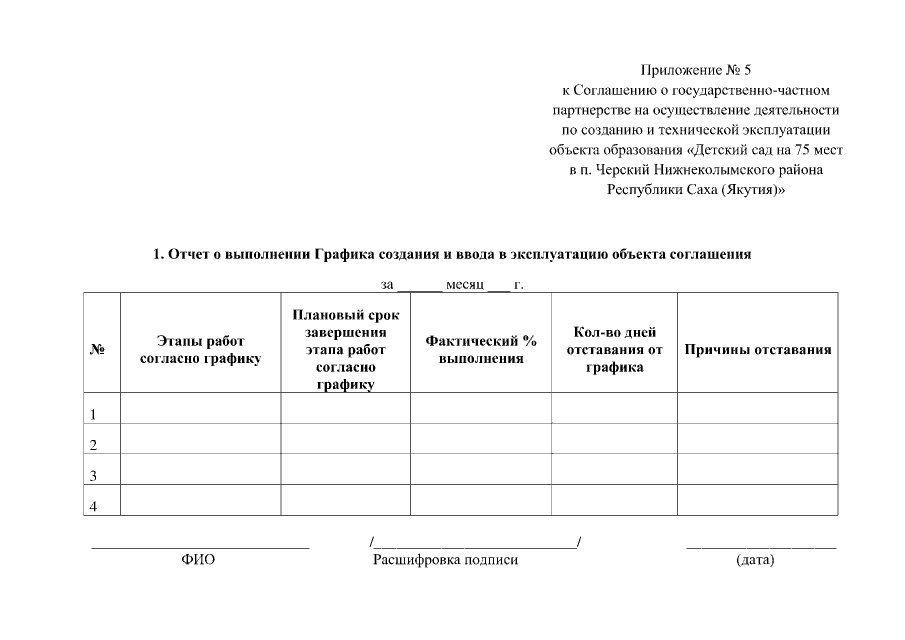 Приложение № 5
к Соглашению о государственно-частном партнерстве на осуществление деятельности по созданию и технической эксплуатации объекта образования «Детский сад на 75 мест в п. Черский Нижнеколымского района Республики Саха (Якутия)»

1. Отчет о выполнении Графика создания и ввода в эксплуатацию объекта соглашения

за ______ месяц ___ г.

| № | Этапы работ согласно графику | Плановый срок завершения этапа работ согласно графику | Фактический % выполнения | Кол-во дней отставания от графика | Причины отставания |
|---|---|---|---|---|---|
| 1 | | | | | |
| 2 | | | | | |
| 3 | | | | | |
| 4 | | | | | |

______________________________ /____________________________/ ____________________
ФИО Расшифровка подписи (дата)